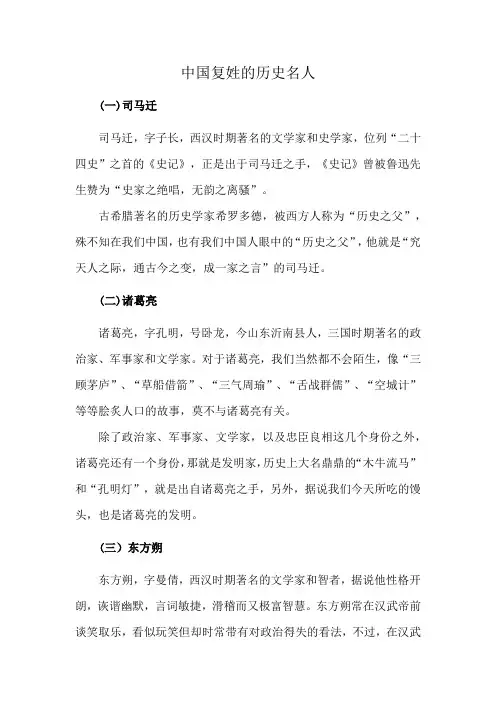 中国复姓的历史名人

(一)司马迁

司马迁，字子长，西汉时期著名的文学家和史学家，位列“二十四史”之首的《史记》，正是出于司马迁之手，《史记》曾被鲁迅先生赞为“史家之绝唱，无韵之离骚”。

古希腊著名的历史学家希罗多德，被西方人称为“历史之父”，殊不知在我们中国，也有我们中国人眼中的“历史之父”，他就是“究天人之际，通古今之变，成一家之言”的司马迁。

(二)诸葛亮

诸葛亮，字孔明，号卧龙，今山东沂南县人，三国时期著名的政治家、军事家和文学家。对于诸葛亮，我们当然都不会陌生，像“三顾茅庐”、“草船借箭”、“三气周瑜”、“舌战群儒”、“空城计”等等脍炙人口的故事，莫不与诸葛亮有关。

除了政治家、军事家、文学家，以及忠臣良相这几个身份之外，诸葛亮还有一个身份，那就是发明家，历史上大名鼎鼎的“木牛流马”和“孔明灯”，就是出自诸葛亮之手，另外，据说我们今天所吃的馒头，也是诸葛亮的发明。

（三）东方朔

东方朔，字曼倩，西汉时期著名的文学家和智者，据说他性格开朗，诙谐幽默，言词敏捷，滑稽而又极富智慧。东方朔常在汉武帝前谈笑取乐，看似玩笑但却时常带有对政治得失的看法，不过，在汉武